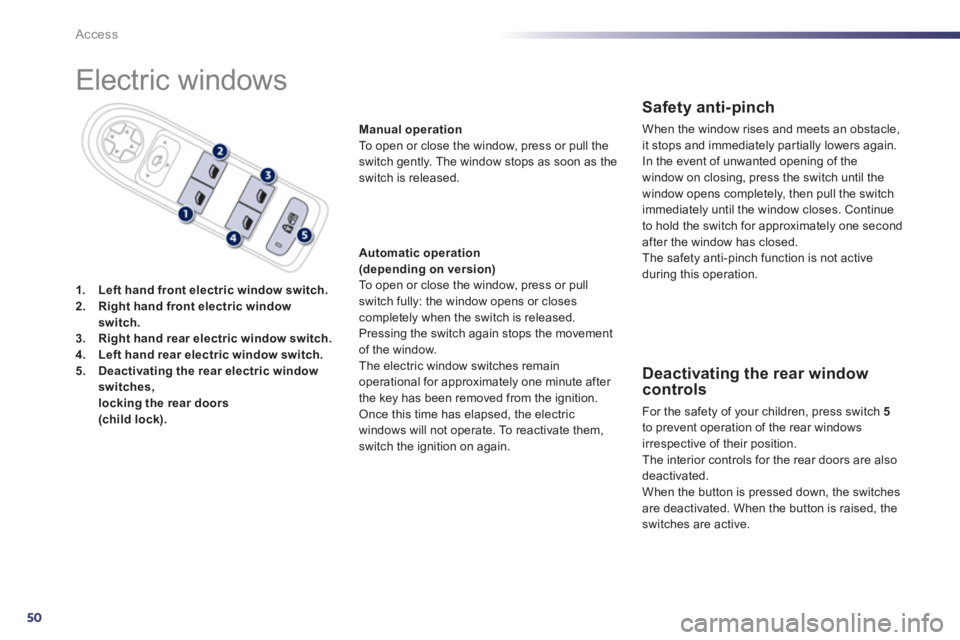 Access

Electric windows

2
3
1
4
5

1. Left hand front electric window switch.
2. Right hand front electric window switch.
3. Right hand rear electric window switch.
4. Left hand rear electric window switch.
5. Deactivating the rear electric window switches, locking the rear doors (child lock).

Manual operation
To open or close the window, press or pull the switch gently. The window stops as soon as the switch is released.

Automatic operation (depending on version)
To open or close the window, press or pull switch fully: the window opens or closes completely when the switch is released. Pressing the switch again stops the movement of the window.
The electric window switches remain operational for approximately one minute after the key has been removed from the ignition.
Once this time has elapsed, the electric windows will not operate. To reactivate them, switch the ignition on again.

Safety anti-pinch

When the window rises and meets an obstacle, it stops and immediately partially lowers again.
In the event of unwanted opening of the window on closing, press the switch until the window opens completely, then pull the switch immediately until the window closes. Continue to hold the switch for approximately one second after the window has closed.
The safety anti-pinch function is not active during this operation.

Deactivating the rear window controls

For the safety of your children, press switch 5 to prevent operation of the rear windows irrespective of their position.
The interior controls for the rear doors are also deactivated.
When the button is pressed down, the switches are deactivated. When the button is raised, the switches are active.

50

carmanualsonline.info